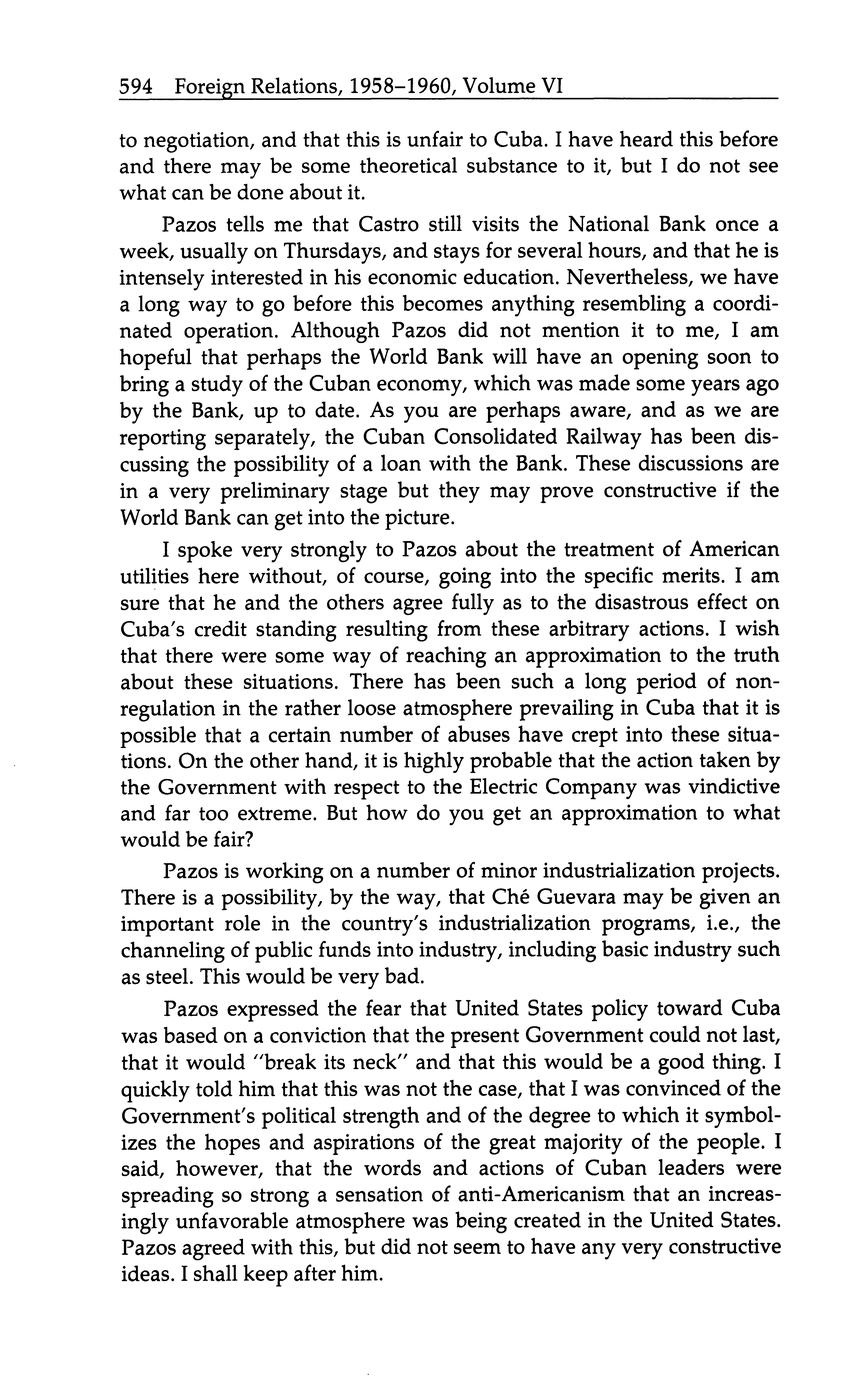 594 Foreign Relations, 1958–1960, Volume VI

to negotiation, and that this is unfair to Cuba. I have heard this before and there may be some theoretical substance to it, but I do not see what can be done about it.

Pazos tells me that Castro still visits the National Bank once a week, usually on Thursdays, and stays for several hours, and that he is intensely interested in his economic education. Nevertheless, we have a long way to go before this becomes anything resembling a coordinated operation. Although Pazos did not mention it to me, I am hopeful that perhaps the World Bank will have an opening soon to bring a study of the Cuban economy, which was made some years ago by the Bank, up to date. As you are perhaps aware, and as we are reporting separately, the Cuban Consolidated Railway has been discussing the possibility of a loan with the Bank. These discussions are in a very preliminary stage but they may prove constructive if the World Bank can get into the picture.

I spoke very strongly to Pazos about the treatment of American utilities here without, of course, going into the specific merits. I am sure that he and the others agree fully as to the disastrous effect on Cuba's credit standing resulting from these arbitrary actions. I wish that there were some way of reaching an approximation to the truth about these situations. There has been such a long period of nonregulation in the rather loose atmosphere prevailing in Cuba that it is possible that a certain number of abuses have crept into these situations. On the other hand, it is highly probable that the action taken by the Government with respect to the Electric Company was vindictive and far too extreme. But how do you get an approximation to what would be fair?

Pazos is working on a number of minor industrialization projects. There is a possibility, by the way, that Ché Guevara may be given an important role in the country's industrialization programs, i.e., the channeling of public funds into industry, including basic industry such as steel. This would be very bad.

Pazos expressed the fear that United States policy toward Cuba was based on a conviction that the present Government could not last, that it would "break its neck" and that this would be a good thing. I quickly told him that this was not the case, that I was convinced of the Government's political strength and of the degree to which it symbolizes the hopes and aspirations of the great majority of the people. I said, however, that the words and actions of Cuban leaders were spreading so strong a sensation of anti-Americanism that an increasingly unfavorable atmosphere was being created in the United States. Pazos agreed with this, but did not seem to have any very constructive ideas. I shall keep after him.